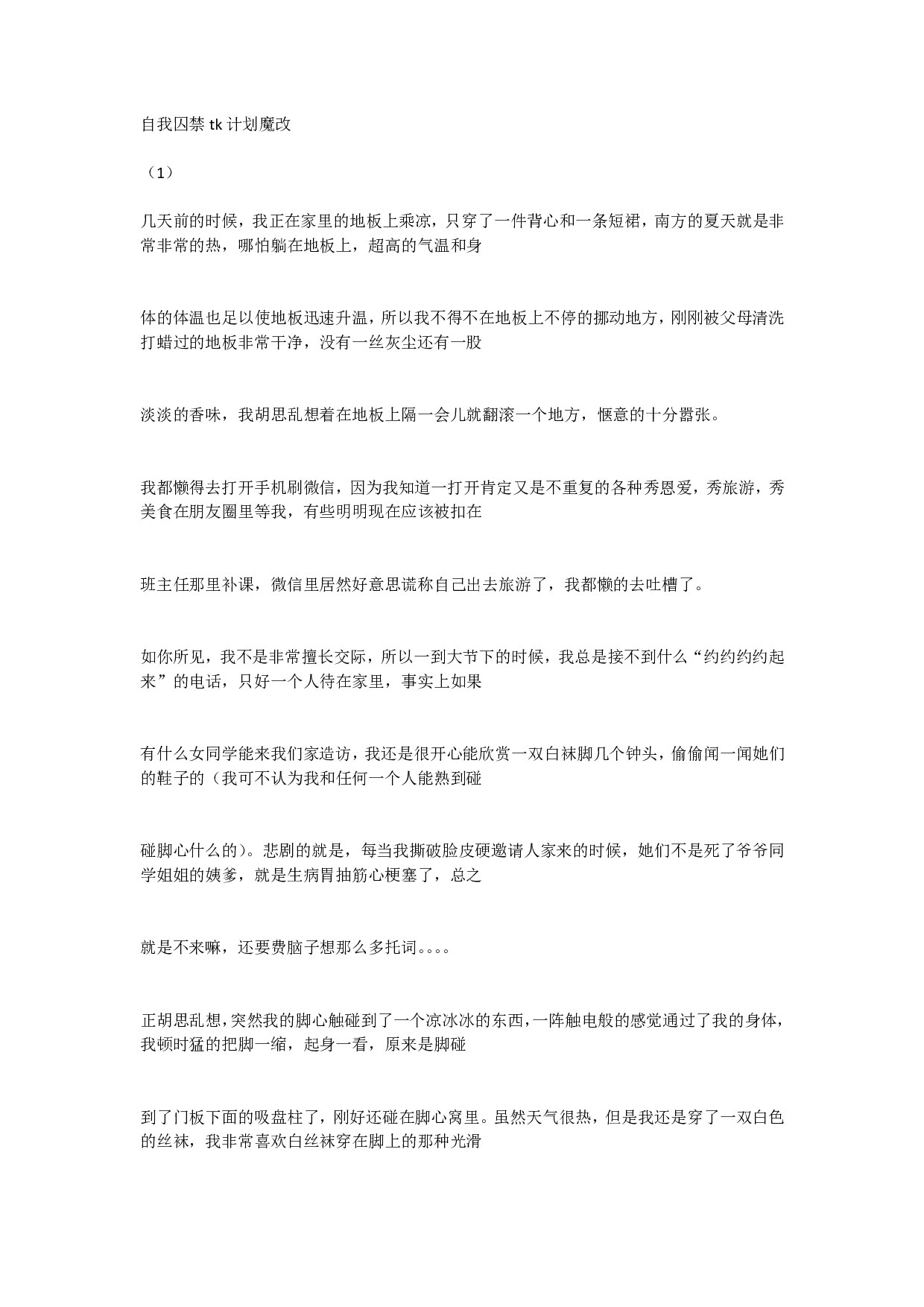 自我囚禁 tk 计划魔改

（1）

几天前的时候，我正在家里的地板上乘凉，只穿了一件背心和一条短裙，南方的夏天就是非常非常的热，哪怕躺在地板上，超高的气温和身

体的体温也足以使地板迅速升温，所以我不得不在地板上不停的挪动地方，刚刚被父母清洗打蜡过的地板非常干净，没有一丝灰尘还有一股

淡淡的香味，我胡思乱想着在地板上隔一会儿就翻滚一个地方，惬意的十分嚣张。

我都懒得去打开手机刷微信，因为我知道一打开肯定又是不重复的各种秀恩爱，秀旅游，秀美食在朋友圈里等我，有些明明现在应该被扣在

班主任那里补课，微信里居然好意思谎称自己出去旅游了，我都懒的去吐槽了。

如你所见，我不是非常擅长交际，所以一到大节下的时候，我总是接不到什么“约约约约起来”的电话，只好一个人待在家里，事实上如果

有什么女同学能来我们家造访，我还是很开心能欣赏一双白袜脚几个钟头，偷偷闻一闻她们的鞋子的（我可不认为我和任何一个人能熟到碰

碰脚心什么的）。悲剧的就是，每当我撕破脸皮硬邀请人家来的时候，她们不是死了爷爷同学姐姐的姨爹，就是生病胃抽筋心梗塞了，总之

就是不来嘛，还要费脑子想那么多托词。。。。

正胡思乱想，突然我的脚心触碰到了一个凉冰冰的东西，一阵触电般的感觉通过了我的身体，我顿时猛的把脚一缩，起身一看，原来是脚碰

到了门板下面的吸盘柱了，刚好还碰在脚心窝里。虽然天气很热，但是我还是穿了一双白色的丝袜，我非常喜欢白丝袜穿在脚上的那种光滑